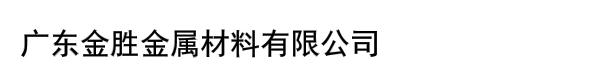 广东金胜金属材料有限公司